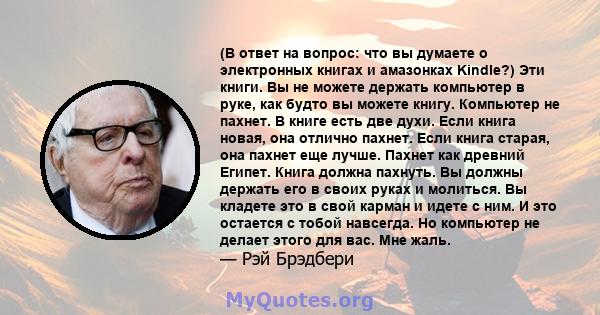 (В ответ на вопрос: что вы думаете о электронных книгах и амазонках Kindle?) Эти книги. Вы не можете держать компьютер в руке, как будто вы можете книгу. Компьютер не пахнет. В книге есть две духи. Если книга новая, она отлично пахнет. Если книга старая, она пахнет еще лучше. Пахнет как древний Египет. Книга должна пахнуть. Вы должны держать его в своих руках и молиться. Вы кладете это в свой карман и идете с ним. И это остается с тобой навсегда. Но компьютер не делает этого для вас. Мне жаль.
— Рэй Брэдбери

MyQuotes.org